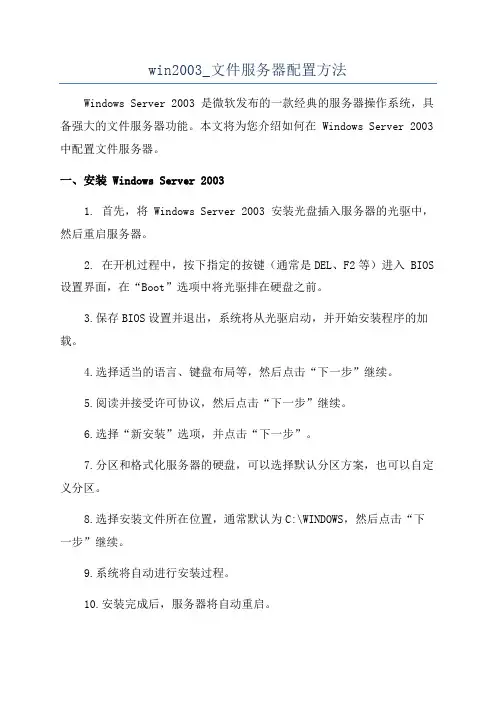 win2003_文件服务器配置方法

Windows Server 2003 是微软发布的一款经典的服务器操作系统，具备强大的文件服务器功能。本文将为您介绍如何在 Windows Server 2003 中配置文件服务器。

一、安装 Windows Server 2003

1. 首先，将 Windows Server 2003 安装光盘插入服务器的光驱中，然后重启服务器。

2. 在开机过程中，按下指定的按键（通常是 DEL、F2 等）进入 BIOS 设置界面，在“Boot”选项中将光驱排在硬盘之前。

3.保存 BIOS 设置并退出，系统将从光驱启动，并开始安装程序的加载。

4.选择适当的语言、键盘布局等，然后点击“下一步”继续。

5.阅读并接受许可协议，然后点击“下一步”继续。

6.选择“新安装”选项，并点击“下一步”。

7.分区和格式化服务器的硬盘，可以选择默认分区方案，也可以自定义分区。

8.选择安装文件所在位置，通常默认为 C:\WINDOWS，然后点击“下一步”继续。

9.系统将自动进行安装过程。

10.安装完成后，服务器将自动重启。